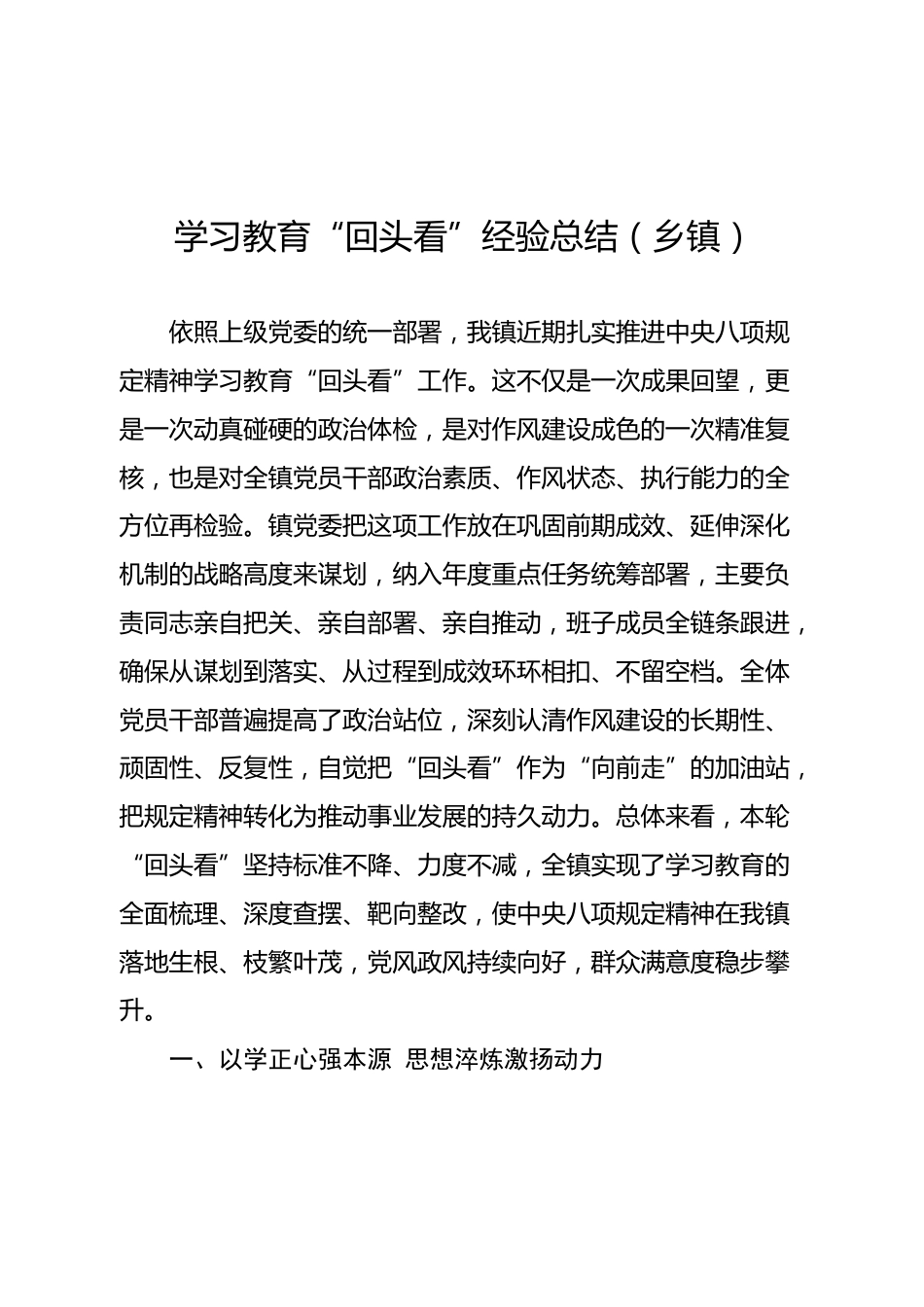 学习教育“回头看”经验总结（乡镇）

依照上级党委的统一部署，我镇近期扎实推进中央八项规定精神学习教育“回头看”工作。这不仅是一次成果回望，更是一次动真碰硬的政治体检，是对作风建设成色的一次精准复核，也是对全镇党员干部政治素质、作风状态、执行能力的全方位再检验。镇党委把这项工作放在巩固前期成效、延伸深化机制的战略高度来谋划，纳入年度重点任务统筹部署，主要负责同志亲自把关、亲自部署、亲自推动，班子成员全链条跟进，确保从谋划到落实、从过程到成效环环相扣、不留空档。全体党员干部普遍提高了政治站位，深刻认清作风建设的长期性、顽固性、反复性，自觉把“回头看”作为“向前走”的加油站，把规定精神转化为推动事业发展的持久动力。总体来看，本轮“回头看”坚持标准不降、力度不减，全镇实现了学习教育的全面梳理、深度查摆、靶向整改，使中央八项规定精神在我镇落地生根、枝繁叶茂，党风政风持续向好，群众满意度稳步攀升。

一、以学正心强本源 思想淬炼激扬动力